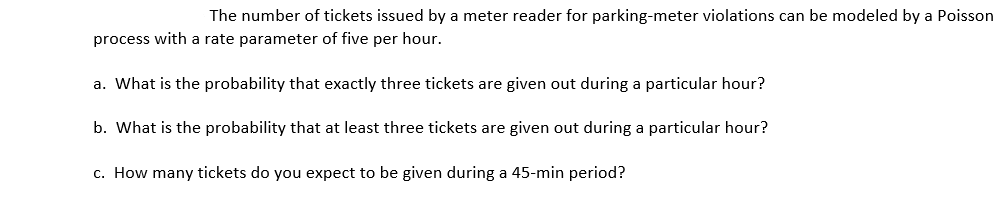 The number of tickets issued by a meter reader for parking-meter violations can be modeled by a Poisson process with a rate parameter of five per hour.

a. What is the probability that exactly three tickets are given out during a particular hour?

b. What is the probability that at least three tickets are given out during a particular hour?

c. How many tickets do you expect to be given during a 45-min period?